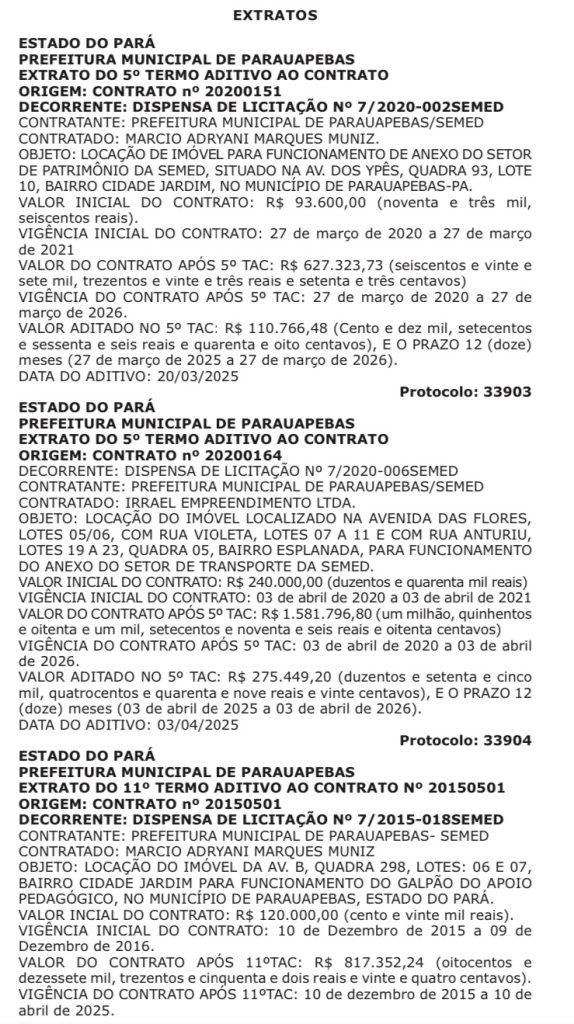 EXTRATOS

ESTADO DO PARÁ
PREFEITURA MUNICIPAL DE PARAUAPEBAS
EXTRATO DO 5º TERMO ADITIVO AO CONTRATO
ORIGEM: CONTRATO nº 20200151
DECORRENTE: DISPENSA DE LICITAÇÃO Nº 7/2020-002SEMED
CONTRATANTE: PREFEITURA MUNICIPAL DE PARAUAPEBAS/SEMED
CONTRATADO: MARCIO ADRYANI MARQUES MUNIZ.
OBJETO: LOCAÇÃO DE IMÓVEL PARA FUNCIONAMENTO DE ANEXO DO SETOR DE PATRIMÔNIO DA SEMED, SITUADO NA AV. DOS YPÊS, QUADRA 93, LOTE 10, BAIRRO CIDADE JARDIM, NO MUNICÍPIO DE PARAUAPEBAS-PA.
VALOR INICIAL DO CONTRATO: R$ 93.600,00 (noventa e três mil, seiscentos reais).
VIGÊNCIA INICIAL DO CONTRATO: 27 de março de 2020 a 27 de março de 2021
VALOR DO CONTRATO APÓS 5º TAC: R$ 627.323,73 (seiscentos e vinte e sete mil, trezentos e vinte e três reais e setenta e três centavos)
VIGÊNCIA DO CONTRATO APÓS 5º TAC: 27 de março de 2020 a 27 de março de 2026.
VALOR ADITADO NO 5º TAC: R$ 110.766,48 (Cento e dez mil, setecentos e sessenta e seis reais e quarenta e oito centavos), E O PRAZO 12 (doze) meses (27 de março de 2025 a 27 de março de 2026).
DATA DO ADITIVO: 20/03/2025

Protocolo: 33903

ESTADO DO PARÁ
PREFEITURA MUNICIPAL DE PARAUAPEBAS
EXTRATO DO 5º TERMO ADITIVO AO CONTRATO
ORIGEM: CONTRATO nº 20200164
DECORRENTE: DISPENSA DE LICITAÇÃO Nº 7/2020-006SEMED
CONTRATANTE: PREFEITURA MUNICIPAL DE PARAUAPEBAS/SEMED
CONTRATADO: IRRAEL EMPREENDIMENTO LTDA.
OBJETO: LOCAÇÃO DO IMÓVEL LOCALIZADO NA AVENIDA DAS FLORES, LOTES 05/06, COM RUA VIOLETA, LOTES 07 A 11 E COM RUA ANTURIU, LOTES 19 A 23, QUADRA 05, BAIRRO ESPLANADA, PARA FUNCIONAMENTO DO ANEXO DO SETOR DE TRANSPORTE DA SEMED.
VALOR INICIAL DO CONTRATO: R$ 240.000,00 (duzentos e quarenta mil reais)
VIGÊNCIA INICIAL DO CONTRATO: 03 de abril de 2020 a 03 de abril de 2021
VALOR DO CONTRATO APÓS 5º TAC: R$ 1.581.796,80 (um milhão, quinhentos e oitenta e um mil, setecentos e noventa e seis reais e oitenta centavos)
VIGÊNCIA DO CONTRATO APÓS 5º TAC: 03 de abril de 2020 a 03 de abril de 2026.
VALOR ADITADO NO 5º TAC: R$ 275.449,20 (duzentos e setenta e cinco mil, quatrocentos e quarenta e nove reais e vinte centavos), E O PRAZO 12 (doze) meses (03 de abril de 2025 a 03 de abril de 2026).
DATA DO ADITIVO: 03/04/2025

Protocolo: 33904

ESTADO DO PARÁ
PREFEITURA MUNICIPAL DE PARAUAPEBAS
EXTRATO DO 11º TERMO ADITIVO AO CONTRATO Nº 20150501
ORIGEM: CONTRATO nº 20150501
DECORRENTE: DISPENSA DE LICITAÇÃO Nº 7/2015-018SEMED
CONTRATANTE: PREFEITURA MUNICIPAL DE PARAUAPEBAS- SEMED
CONTRATADO: MARCIO ADRYANI MARQUES MUNIZ
OBJETO: LOCAÇÃO DO IMÓVEL DA AV. B, QUADRA 298, LOTES: 06 E 07, BAIRRO CIDADE JARDIM PARA FUNCIONAMENTO DO GALPÃO DO APOIO PEDAGÓGICO, NO MUNICÍPIO DE PARAUAPEBAS, ESTADO DO PARÁ.
VALOR INCIAL DO CONTRATO: R$ 120.000,00 (cento e vinte mil reais).
VIGÊNCIA INICIAL DO CONTRATO: 10 de Dezembro de 2015 a 09 de Dezembro de 2016.
VALOR DO CONTRATO APÓS 11ºTAC: R$ 817.352,24 (oitocentos e dezessete mil, trezentos e cinquenta e dois reais e vinte e quatro centavos).
VIGÊNCIA DO CONTRATO APÓS 11ºTAC: 10 de dezembro de 2015 a 10 de abril de 2025.